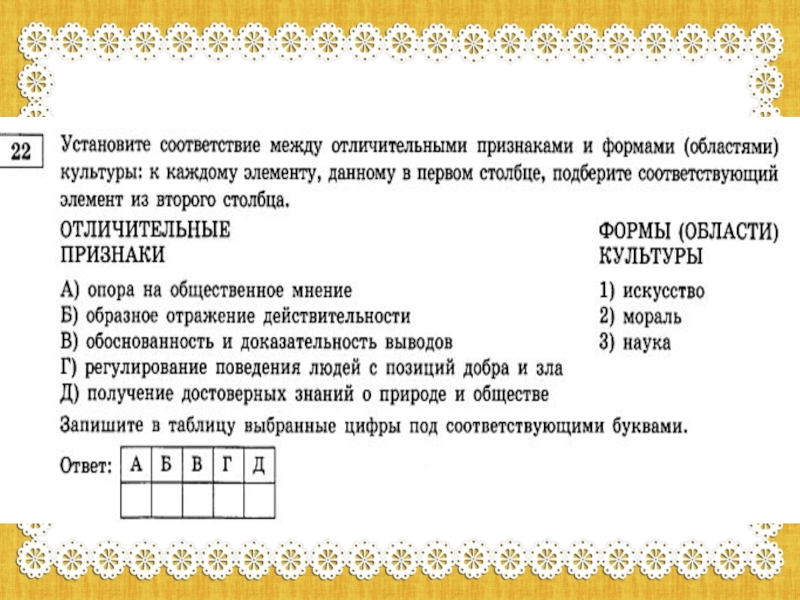 22

Установите соответствие между отличительными признаками и формами (областями) культуры: к каждому элементу, данному в первом столбце, подберите соответствующий элемент из второго столбца.

ОТЛИЧИТЕЛЬНЫЕ ПРИЗНАКИ

А) опора на общественное мнение
Б) образное отражение действительности
В) обоснованность и доказательность выводов
Г) регулирование поведения людей с позиций добра и зла
Д) получение достоверных знаний о природе и обществе

ФОРМЫ (ОБЛАСТИ) КУЛЬТУРЫ

1) искусство
2) мораль
3) наука

Запишите в таблицу выбранные цифры под соответствующими буквами.

Ответ:

| А | Б | В | Г | Д |
|---|---|---|---|---|
|   |   |   |   |   |